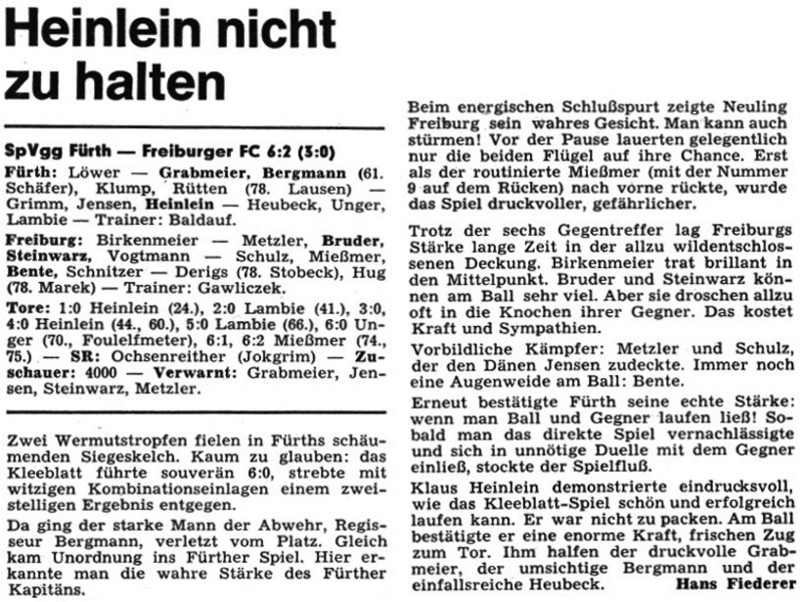 Heinlein nicht zu halten

SpVgg Fürth — Freiburger FC 6:2 (3:0)

Fürth: Löwer — Grabmeier, Bergmann (61. Schäfer), Klump, Rütten (78. Lausen) — Grimm, Jensen, Heinlein — Heubeck, Unger, Lambie — Trainer: Baldauf.

Freiburg: Birkenmeier — Metzler, Bruder, Steinwarz, Vogtmann — Schulz, Mießmer, Bente, Schnitzer — Derigs (78. Stobeck), Hug (78. Marek) — Trainer: Gawliczek.

Tore: 1:0 Heinlein (24.), 2:0 Lambie (41.), 3:0, 4:0 Heinlein (44., 60.), 5:0 Lambie (66.), 6:0 Unger (70., Foulelfmeter), 6:1, 6:2 Mießmer (74., 75.) — SR: Ochsenreither (Jokgrim) — Zuschauer: 4000 — Verwarnt: Grabmeier, Jensen, Steinwarz, Metzler.

Zwei Wermutstropfen fielen in Fürths schäumenden Siegeskelch. Kaum zu glauben: das Kleeblatt führte souverän 6:0, strebte mit witzigen Kombinationseinlagen einem zweistelligen Ergebnis entgegen.

Da ging der starke Mann der Abwehr, Regisseur Bergmann, verletzt vom Platz. Gleich kam Unordnung ins Fürther Spiel. Hier erkannte man die wahre Stärke des Fürther Kapitäns.

Beim energischen Schlußspurt zeigte Neuling Freiburg sein wahres Gesicht. Man kann auch stürmen! Vor der Pause lauerten gelegentlich nur die beiden Flügel auf ihre Chance. Erst als der routinierte Mießmer (mit der Nummer 9 auf dem Rücken) nach vorne rückte, wurde das Spiel druckvoller, gefährlicher.

Trotz der sechs Gegentreffer lag Freiburgs Stärke lange Zeit in der allzu wildentschlossenen Deckung. Birkenmeier trat brillant in den Mittelpunkt. Bruder und Steinwarz können am Ball sehr viel. Aber sie droschen allzu oft in die Knochen ihrer Gegner. Das kostet Kraft und Sympathien.

Vorbildliche Kämpfer: Metzler und Schulz, der den Dänen Jensen zudeckte. Immer noch eine Augenweide am Ball: Bente.

Erneut bestätigte Fürth seine echte Stärke: wenn man Ball und Gegner laufen ließ! Sobald man das direkte Spiel vernachlässigte und sich in unnötige Duelle mit dem Gegner einließ, stockte der Spielfluß.

Klaus Heinlein demonstrierte eindrucksvoll, wie das Kleeblatt-Spiel schön und erfolgreich laufen kann. Er war nicht zu packen. Am Ball bestätigte er eine enorme Kraft, frischen Zug zum Tor. Ihm halfen der druckvolle Grabmeier, der umsichtige Bergmann und der einfallsreiche Heubeck. Hans Fiederer